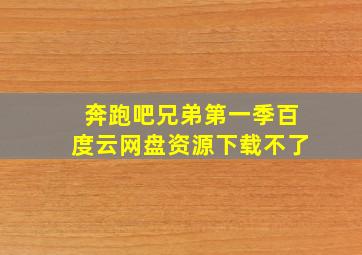 奔跑吧兄弟第一季百度云网盘资源下载不了